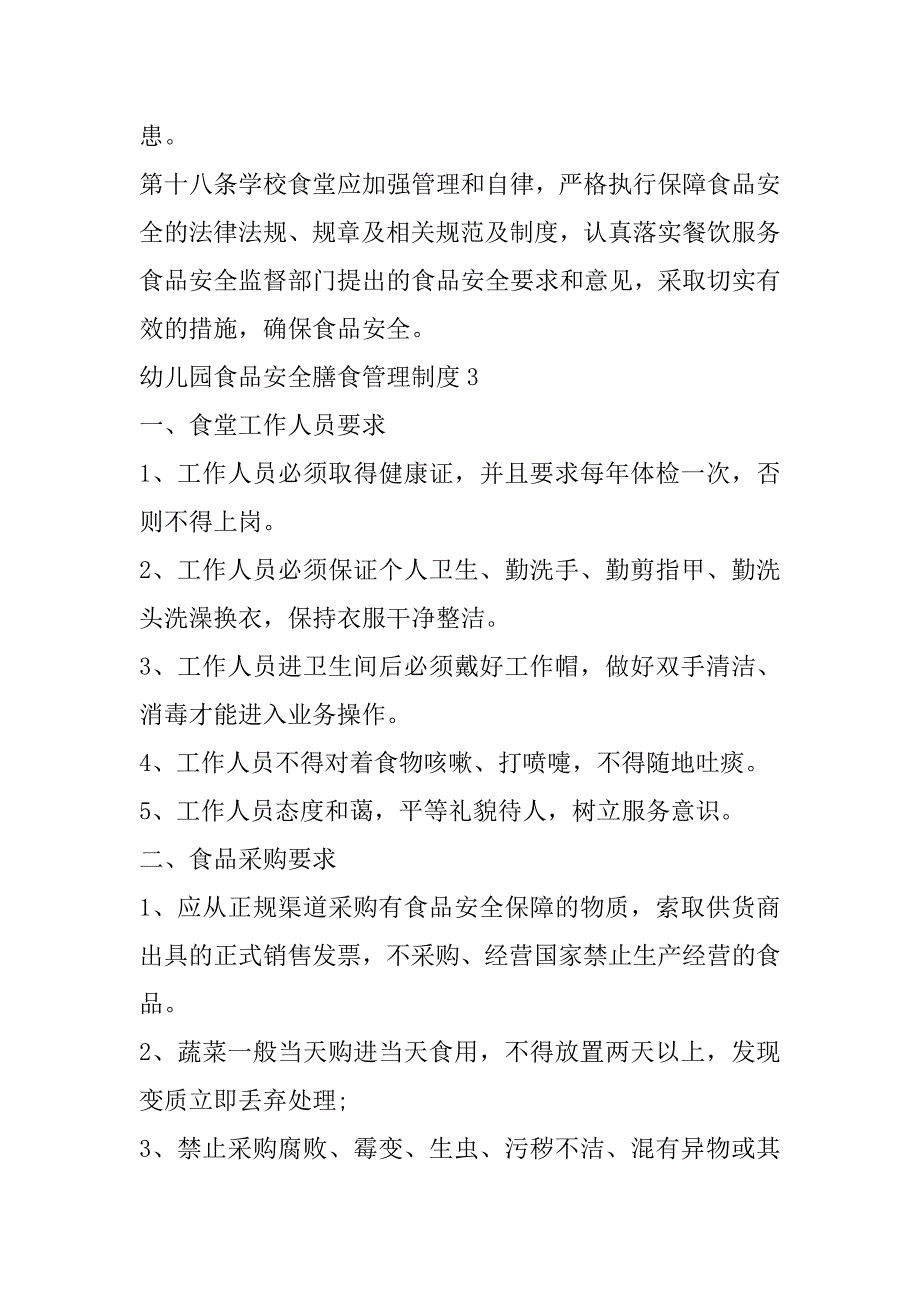 患。

第十八条学校食堂应加强管理和自律，严格执行保障食品安全的法律法规、规章及相关规范及制度，认真落实餐饮服务食品安全监督部门提出的食品安全要求和意见，采取切实有效的措施，确保食品安全。

幼儿园食品安全膳食管理制度3

一、食堂工作人员要求

1、工作人员必须取得健康证，并且要求每年体检一次，否则不得上岗。

2、工作人员必须保证个人卫生、勤洗手、勤剪指甲、勤洗头洗澡换衣，保持衣服干净整洁。

3、工作人员进卫生间后必须戴好工作帽，做好双手清洁、消毒才能进入业务操作。

4、工作人员不得对着食物咳嗽、打喷嚏，不得随地吐痰。

5、工作人员态度和蔼，平等礼貌待人，树立服务意识。

二、食品采购要求

1、应从正规渠道采购有食品安全保障的物质，索取供货商出具的正式销售发票，不采购、经营国家禁止生产经营的食品。

2、蔬菜一般当天购进当天食用，不得放置两天以上，发现变质立即丢弃处理;

3、禁止采购腐败、霉变、生虫、污秽不洁、混有异物或其